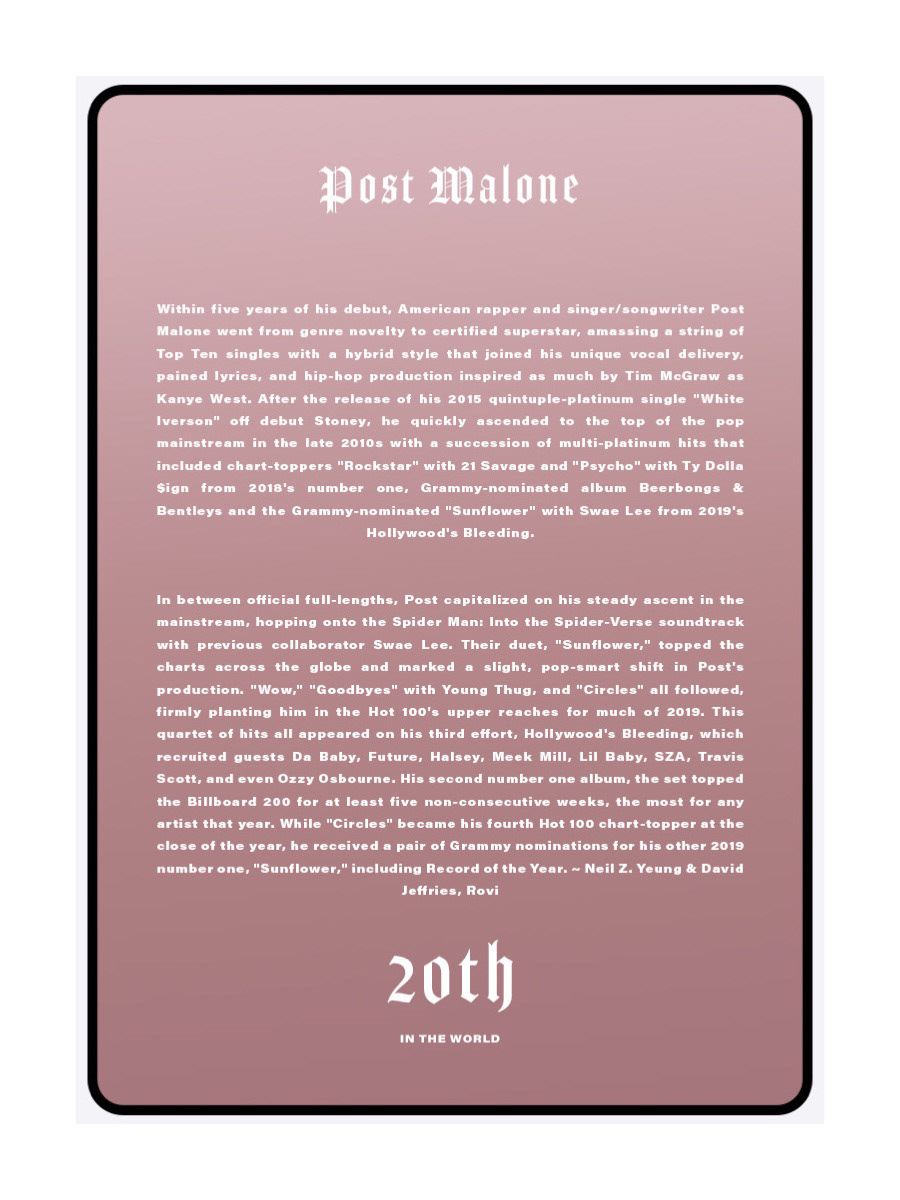 Post Malone

Within five years of his debut, American rapper and singer/songwriter Post Malone went from genre novelty to certified superstar, amassing a string of Top Ten singles with a hybrid style that joined his unique vocal delivery, pained lyrics, and hip-hop production inspired as much by Tim McGraw as Kanye West. After the release of his 2015 quintuple-platinum single "White Iverson" off debut Stoney, he quickly ascended to the top of the pop mainstream in the late 2010s with a succession of multi-platinum hits that included chart-toppers "Rockstar" with 21 Savage and "Psycho" with Ty Dolla $ign from 2018's number one, Grammy-nominated album Beerbongs & Bentleys and the Grammy-nominated "Sunflower" with Swae Lee from 2019's Hollywood's Bleeding.

In between official full-lengths, Post capitalized on his steady ascent in the mainstream, hopping onto the Spider Man: Into the Spider-Verse soundtrack with previous collaborator Swae Lee. Their duet, "Sunflower," topped the charts across the globe and marked a slight, pop-smart shift in Post's production. "Wow," "Goodbyes" with Young Thug, and "Circles" all followed, firmly planting him in the Hot 100's upper reaches for much of 2019. This quartet of hits all appeared on his third effort, Hollywood's Bleeding, which recruited guests Da Baby, Future, Halsey, Meek Mill, Lil Baby, SZA, Travis Scott, and even Ozzy Osbourne. His second number one album, the set topped the Billboard 200 for at least five non-consecutive weeks, the most for any artist that year. While "Circles" became his fourth Hot 100 chart-topper at the close of the year, he received a pair of Grammy nominations for his other 2019 number one, "Sunflower," including Record of the Year. ~ Neil Z. Yeung & David Jeffries, Rovi

20th

IN THE WORLD